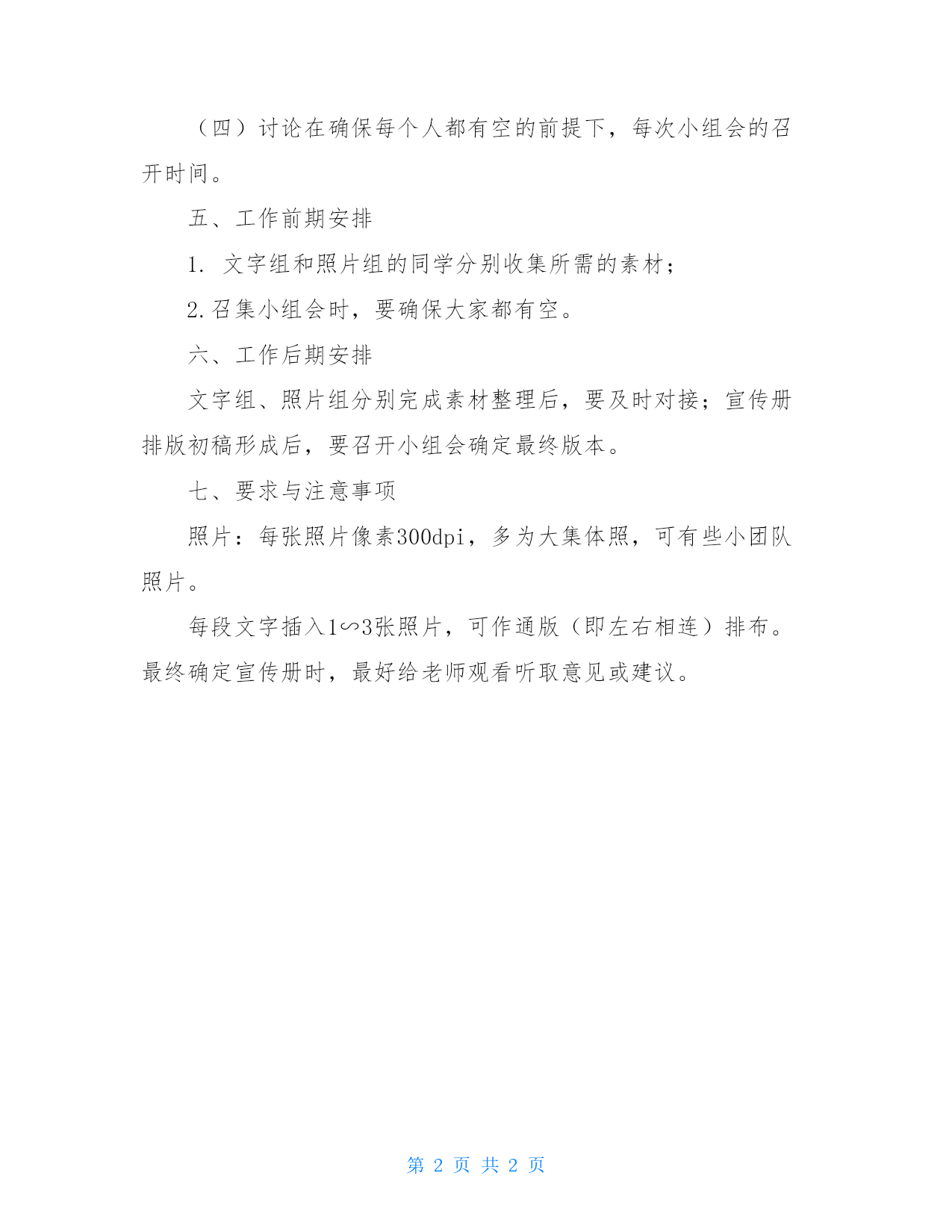 （四）讨论在确保每个人都有空的前提下，每次小组会的召开时间。

五、工作前期安排

1. 文字组和照片组的同学分别收集所需的素材；

2.召集小组会时，要确保大家都有空。

六、工作后期安排

文字组、照片组分别完成素材整理后，要及时对接；宣传册排版初稿形成后，要召开小组会确定最终版本。

七、要求与注意事项

照片：每张照片像素300dpi，多为大集体照，可有些小团队照片。

每段文字插入1∽3张照片，可作通版（即左右相连）排布。最终确定宣传册时，最好给老师观看听取意见或建议。

第 2 页 共 2 页